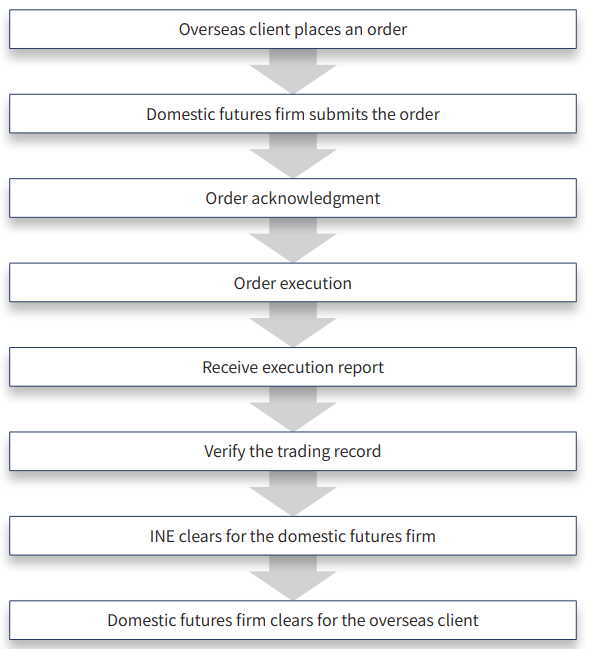 Overseas client places an order

Domestic futures firm submits the order

Order acknowledgment

Order execution

Receive execution report

Verify the trading record

INE clears for the domestic futures firm

Domestic futures firm clears for the overseas client